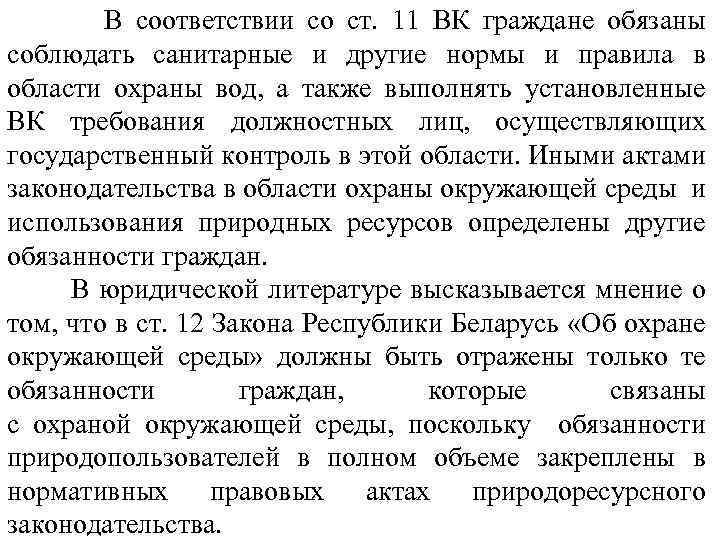 В соответствии со ст. 11 ВК граждане обязаны соблюдать санитарные и другие нормы и правила в области охраны вод, а также выполнять установленные ВК требования должностных лиц, осуществляющих государственный контроль в этой области. Иными актами законодательства в области охраны окружающей среды и использования природных ресурсов определены другие обязанности граждан.

В юридической литературе высказывается мнение о том, что в ст. 12 Закона Республики Беларусь «Об охране окружающей среды» должны быть отражены только те обязанности граждан, которые связаны с охраной окружающей среды, поскольку обязанности природопользователей в полном объеме закреплены в нормативных правовых актах природоресурсного законодательства.